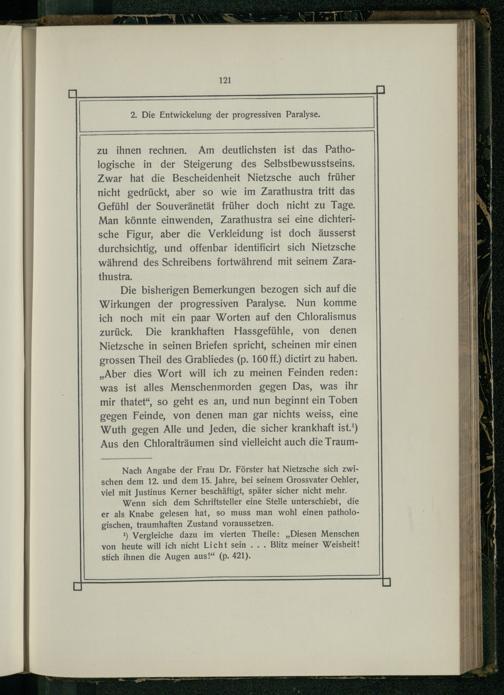 121

2. Die Entwickelung der progressiven Paralyse.

zu ihnen rechnen. Am deutlichsten ist das Pathologische in der Steigerung des Selbstbewusstseins. Zwar hat die Bescheidenheit Nietzsche auch früher nicht gedrückt, aber so wie im Zarathustra tritt das Gefühl der Souveränetät früher doch nicht zu Tage. Man könnte einwenden, Zarathustra sei eine dichterische Figur, aber die Verkleidung ist doch äusserst durchsichtig, und offenbar identificirt sich Nietzsche während des Schreibens fortwährend mit seinem Zarathustra.

Die bisherigen Bemerkungen bezogen sich auf die Wirkungen der progressiven Paralyse. Nun komme ich noch mit ein paar Worten auf den Chloralismus zurück. Die krankhaften Hassgefühle, von denen Nietzsche in seinen Briefen spricht, scheinen mir einen grossen Theil des Grabliedes (p. 160 ff.) dictirt zu haben. „Aber dies Wort will ich zu meinen Feinden reden: was ist alles Menschenmorden gegen Das, was ihr mir thatet“, so geht es an, und nun beginnt ein Toben gegen Feinde, von denen man gar nichts weiss, eine Wuth gegen Alle und Jeden, die sicher krankhaft ist.¹) Aus den Chloralträumen sind vielleicht auch die Traum-

Nach Angabe der Frau Dr. Förster hat Nietzsche sich zwischen dem 12. und dem 15. Jahre, bei seinem Grossvater Oehler, viel mit Justinus Kerner beschäftigt, später sicher nicht mehr.

Wenn sich dem Schriftsteller eine Stelle unterschiebt, die er als Knabe gelesen hat, so muss man wohl einen pathologischen, traumhaften Zustand voraussetzen.

¹) Vergleiche dazu im vierten Theile: „Diesen Menschen von heute will ich nicht Licht sein . . . Blitz meiner Weisheit! stich ihnen die Augen aus!“ (p. 421).